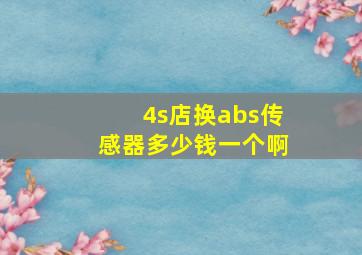 4s店换abs传感器多少钱一个啊